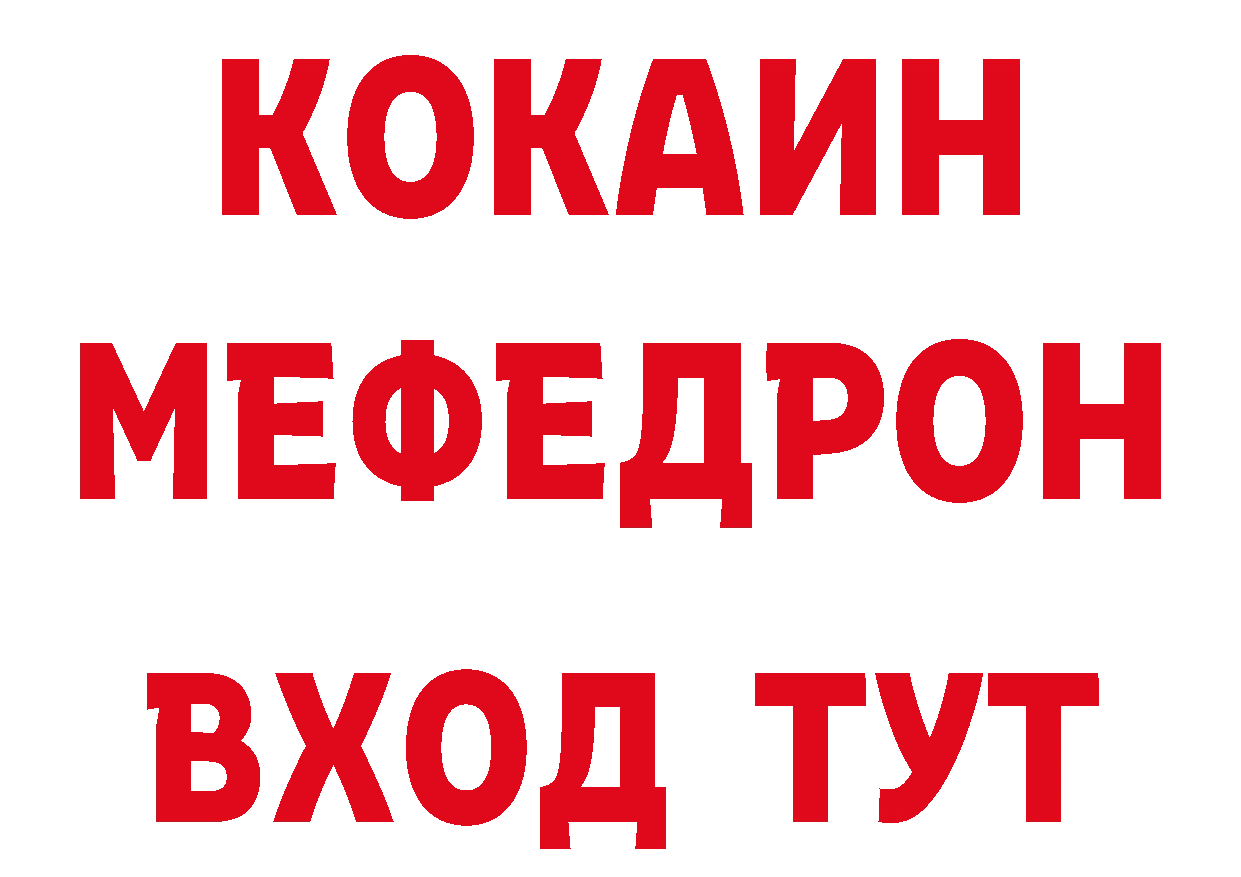 КОКАИН
МЕФЕДРОН
ВХОД ТУТ